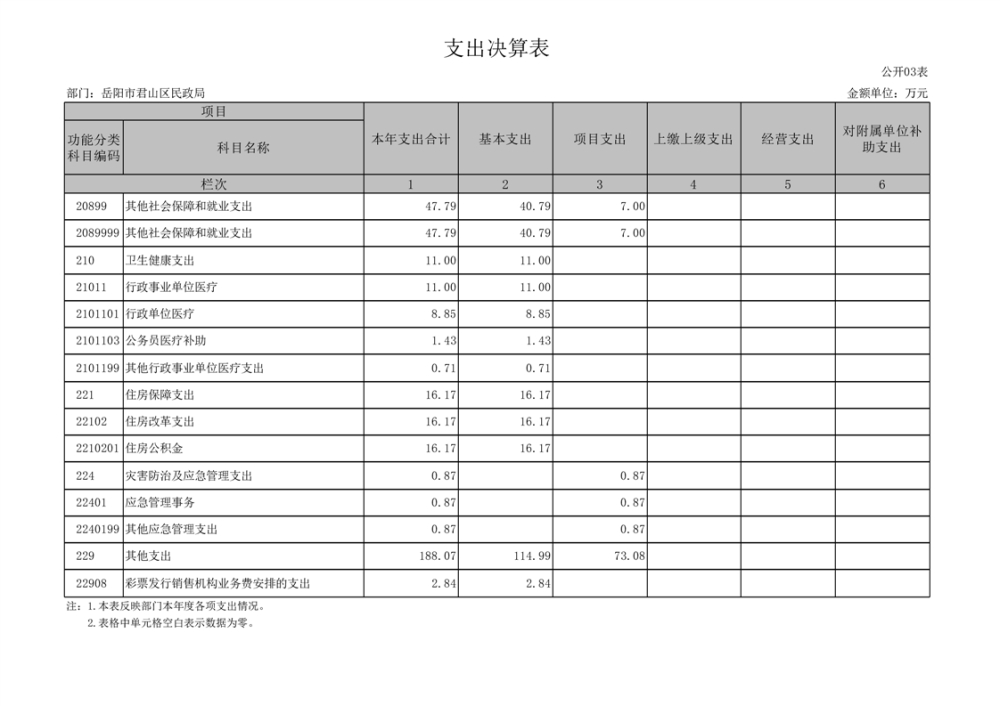 支出决算表

公开03表

部门：岳阳市君山区民政局

金额单位：万元

| 项目 | | 本年支出合计 | 基本支出 | 项目支出 | 上缴上级支出 | 经营支出 | 对附属单位补助支出 |
|---|---|---|---|---|---|---|---|
| 功能分类科目编码 | 科目名称 | | | | | | |
| 栏次 | | 1 | 2 | 3 | 4 | 5 | 6 |
| 20899 | 其他社会保障和就业支出 | 47.79 | 40.79 | 7.00 | | | |
| 2089999 | 其他社会保障和就业支出 | 47.79 | 40.79 | 7.00 | | | |
| 210 | 卫生健康支出 | 11.00 | 11.00 | | | | |
| 21011 | 行政事业单位医疗 | 11.00 | 11.00 | | | | |
| 2101101 | 行政单位医疗 | 8.85 | 8.85 | | | | |
| 2101103 | 公务员医疗补助 | 1.43 | 1.43 | | | | |
| 2101199 | 其他行政事业单位医疗支出 | 0.71 | 0.71 | | | | |
| 221 | 住房保障支出 | 16.17 | 16.17 | | | | |
| 22102 | 住房改革支出 | 16.17 | 16.17 | | | | |
| 2210201 | 住房公积金 | 16.17 | 16.17 | | | | |
| 224 | 灾害防治及应急管理支出 | 0.87 | | 0.87 | | | |
| 22401 | 应急管理事务 | 0.87 | | 0.87 | | | |
| 2240199 | 其他应急管理支出 | 0.87 | | 0.87 | | | |
| 229 | 其他支出 | 188.07 | 114.99 | 73.08 | | | |
| 22908 | 彩票发行销售机构业务费安排的支出 | 2.84 | 2.84 | | | | |

注：1.本表反映部门本年度各项支出情况。
2.表格中单元格空白表示数据为零。